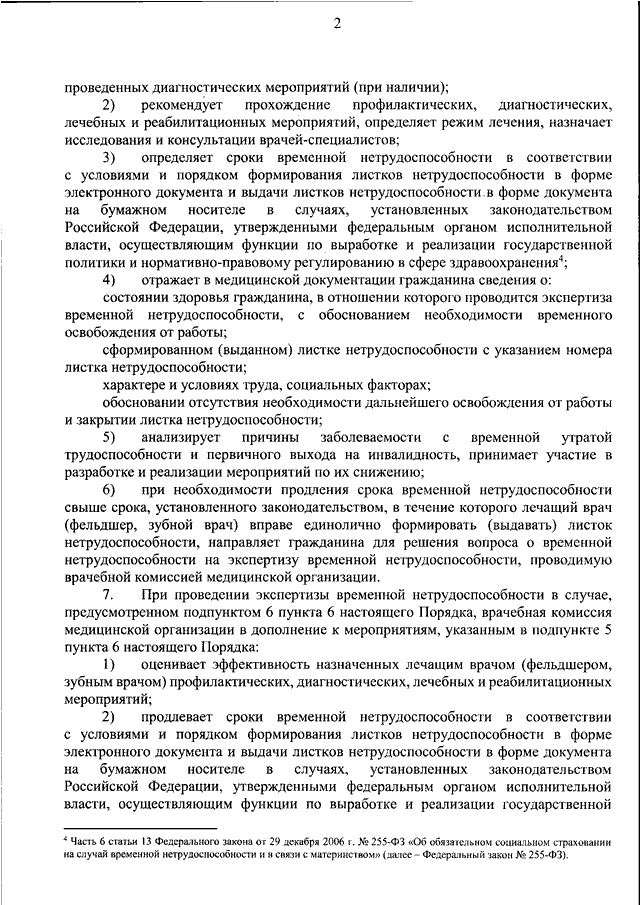 2

проведенных диагностических мероприятий (при наличии);

2) рекомендует прохождение профилактических, диагностических, лечебных и реабилитационных мероприятий, определяет режим лечения, назначает исследования и консультации врачей-специалистов;

3) определяет сроки временной нетрудоспособности в соответствии с условиями и порядком формирования листков нетрудоспособности в форме электронного документа и выдачи листков нетрудоспособности в форме документа на бумажном носителе в случаях, установленных законодательством Российской Федерации, утвержденными федеральным органом исполнительной власти, осуществляющим функции по выработке и реализации государственной политики и нормативно-правовому регулированию в сфере здравоохранения$^4$;

4) отражает в медицинской документации гражданина сведения о:

состоянии здоровья гражданина, в отношении которого проводится экспертиза временной нетрудоспособности, с обоснованием необходимости временного освобождения от работы;

сформированном (выданном) листке нетрудоспособности с указанием номера листка нетрудоспособности;

характере и условиях труда, социальных факторах;

обосновании отсутствия необходимости дальнейшего освобождения от работы и закрытии листка нетрудоспособности;

5) анализирует причины заболеваемости с временной утратой трудоспособности и первичного выхода на инвалидность, принимает участие в разработке и реализации мероприятий по их снижению;

6) при необходимости продления срока временной нетрудоспособности свыше срока, установленного законодательством, в течение которого лечащий врач (фельдшер, зубной врач) вправе единолично формировать (выдавать) листок нетрудоспособности, направляет гражданина для решения вопроса о временной нетрудоспособности на экспертизу временной нетрудоспособности, проводимую врачебной комиссией медицинской организации.

7. При проведении экспертизы временной нетрудоспособности в случае, предусмотренном подпунктом 6 пункта 6 настоящего Порядка, врачебная комиссия медицинской организации в дополнение к мероприятиям, указанным в подпункте 5 пункта 6 настоящего Порядка:

1) оценивает эффективность назначенных лечащим врачом (фельдшером, зубным врачом) профилактических, диагностических, лечебных и реабилитационных мероприятий;

2) продлевает сроки временной нетрудоспособности в соответствии с условиями и порядком формирования листков нетрудоспособности в форме электронного документа и выдачи листков нетрудоспособности в форме документа на бумажном носителе в случаях, установленных законодательством Российской Федерации, утвержденными федеральным органом исполнительной власти, осуществляющим функции по выработке и реализации государственной

$^4$ Часть 6 статьи 13 Федерального закона от 29 декабря 2006 г. № 255-ФЗ «Об обязательном социальном страховании на случай временной нетрудоспособности и в связи с материнством» (далее – Федеральный закон № 255-ФЗ).